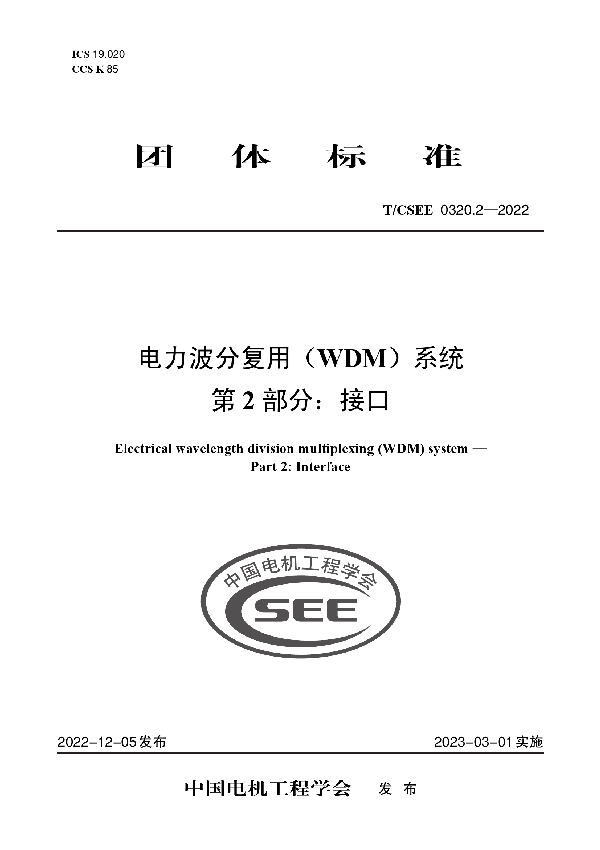 ICS 19.020
CCS K 85

团 体 标 准

T/CSEE 0320.2—2022

电力波分复用（WDM）系统
第 2 部分：接口

Electrical wavelength division multiplexing (WDM) system —
Part 2: Interface

中国电机工程学会
CSEE

2022-12-05发布

2023-03-01实施

中国电机工程学会 发 布